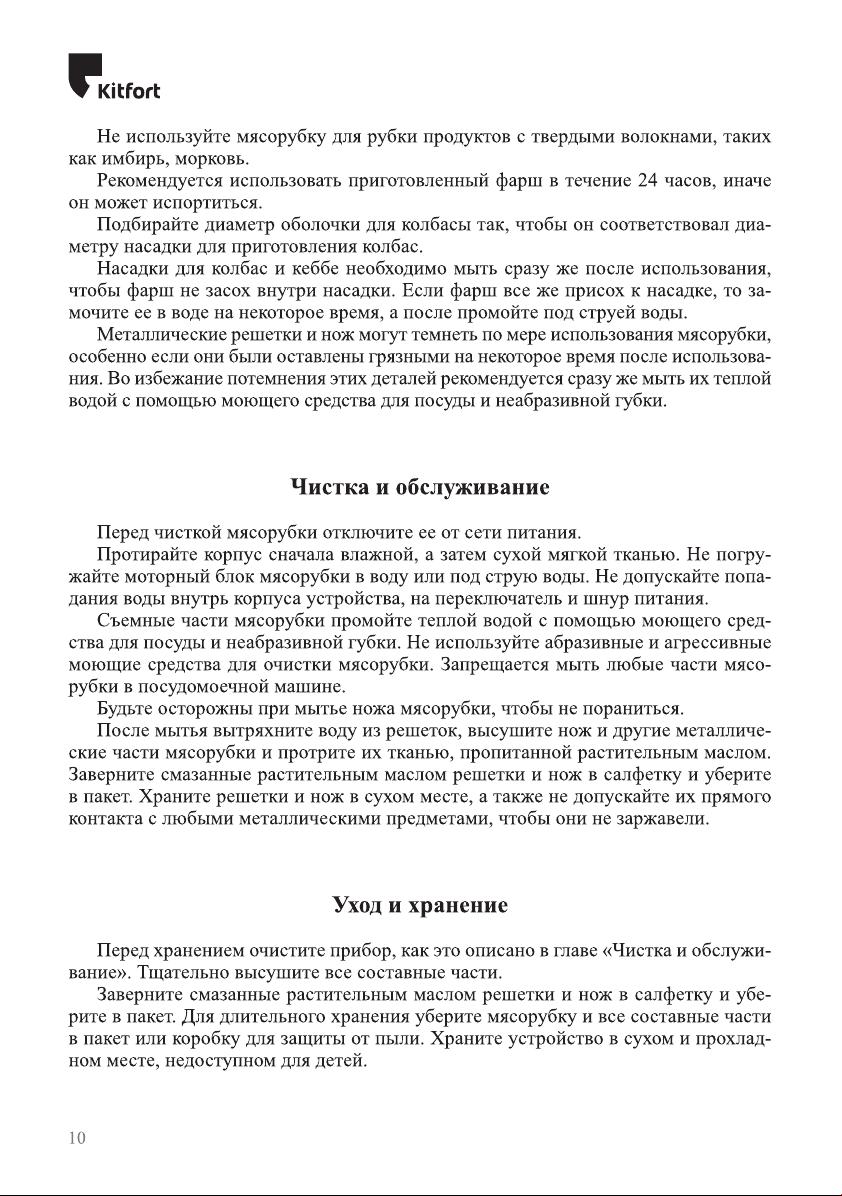 Kitfort

Не используйте мясорубку для рубки продуктов с твердыми волокнами, таких как имбирь, морковь.

Рекомендуется использовать приготовленный фарш в течение 24 часов, иначе он может испортиться.

Подбирайте диаметр оболочки для колбасы так, чтобы он соответствовал диаметру насадки для приготовления колбас.

Насадки для колбас и кеббе необходимо мыть сразу же после использования, чтобы фарш не засох внутри насадки. Если фарш все же присох к насадке, то замочите ее в воде на некоторое время, а после промойте под струей воды.

Металлические решетки и нож могут темнеть по мере использования мясорубки, особенно если они были оставлены грязными на некоторое время после использования. Во избежание потемнения этих деталей рекомендуется сразу же мыть их теплой водой с помощью моющего средства для посуды и неабразивной губки.

Чистка и обслуживание

Перед чисткой мясорубки отключите ее от сети питания.

Протирайте корпус сначала влажной, а затем сухой мягкой тканью. Не погружайте моторный блок мясорубки в воду или под струю воды. Не допускайте попадания воды внутрь корпуса устройства, на переключатель и шнур питания.

Съемные части мясорубки промойте теплой водой с помощью моющего средства для посуды и неабразивной губки. Не используйте абразивные и агрессивные моющие средства для очистки мясорубки. Запрещается мыть любые части мясорубки в посудомоечной машине.

Будьте осторожны при мытье ножа мясорубки, чтобы не пораниться.

После мытья вытряхните воду из решеток, высушите нож и другие металлические части мясорубки и протрите их тканью, пропитанной растительным маслом. Заверните смазанные растительным маслом решетки и нож в салфетку и уберите в пакет. Храните решетки и нож в сухом месте, а также не допускайте их прямого контакта с любыми металлическими предметами, чтобы они не заржавели.

Уход и хранение

Перед хранением очистите прибор, как это описано в главе «Чистка и обслуживание». Тщательно высушите все составные части.

Заверните смазанные растительным маслом решетки и нож в салфетку и уберите в пакет. Для длительного хранения уберите мясорубку и все составные части в пакет или коробку для защиты от пыли. Храните устройство в сухом и прохладном месте, недоступном для детей.

10